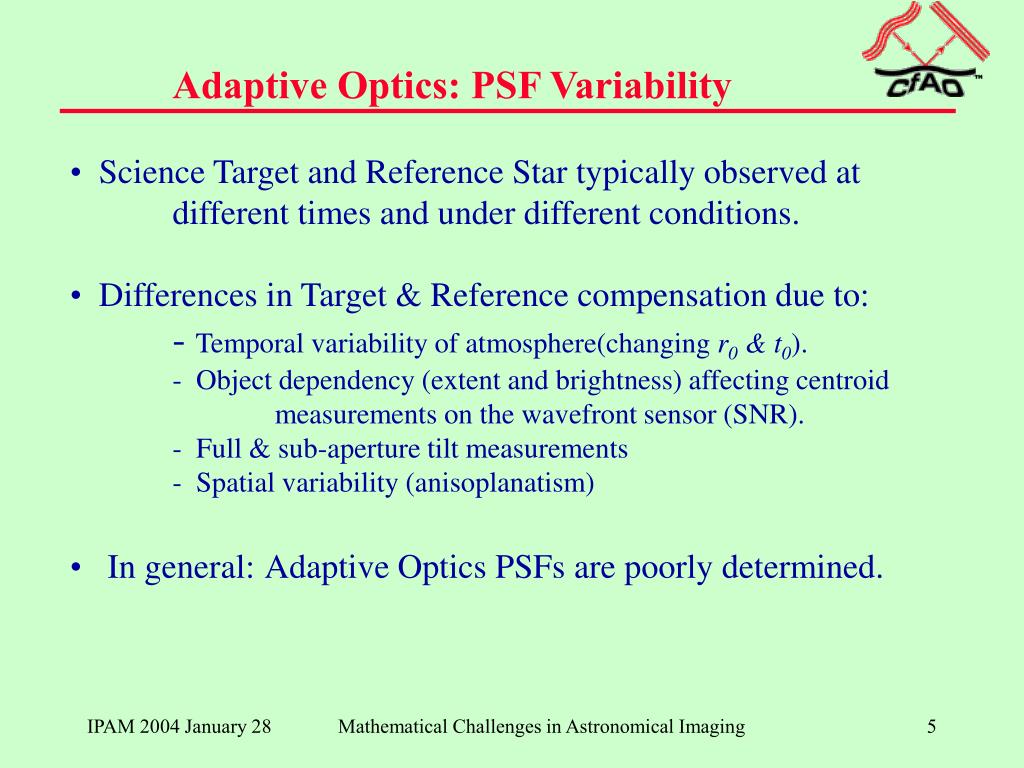 Adaptive Optics: PSF Variability

CfAO™

• Science Target and Reference Star typically observed at different times and under different conditions.

• Differences in Target & Reference compensation due to:
- Temporal variability of atmosphere(changing $r_0$ & $t_0$).
- Object dependency (extent and brightness) affecting centroid measurements on the wavefront sensor (SNR).
- Full & sub-aperture tilt measurements
- Spatial variability (anisoplanatism)

• In general: Adaptive Optics PSFs are poorly determined.

IPAM 2004 January 28 Mathematical Challenges in Astronomical Imaging 5